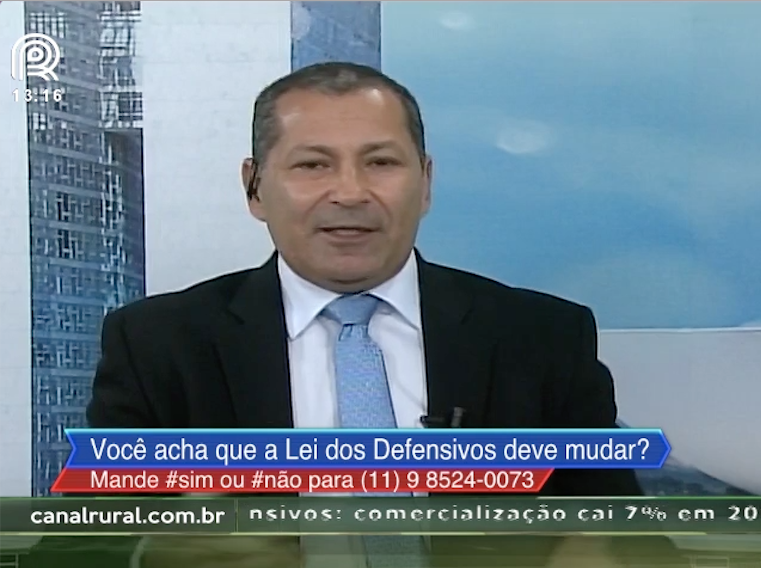 13:16

Você acha que a Lei dos Defensivos deve mudar?
Mande #sim ou #não para (11) 9 8524-0073

canalrural.com.br

nsivos: comercialização cai 7% em 20